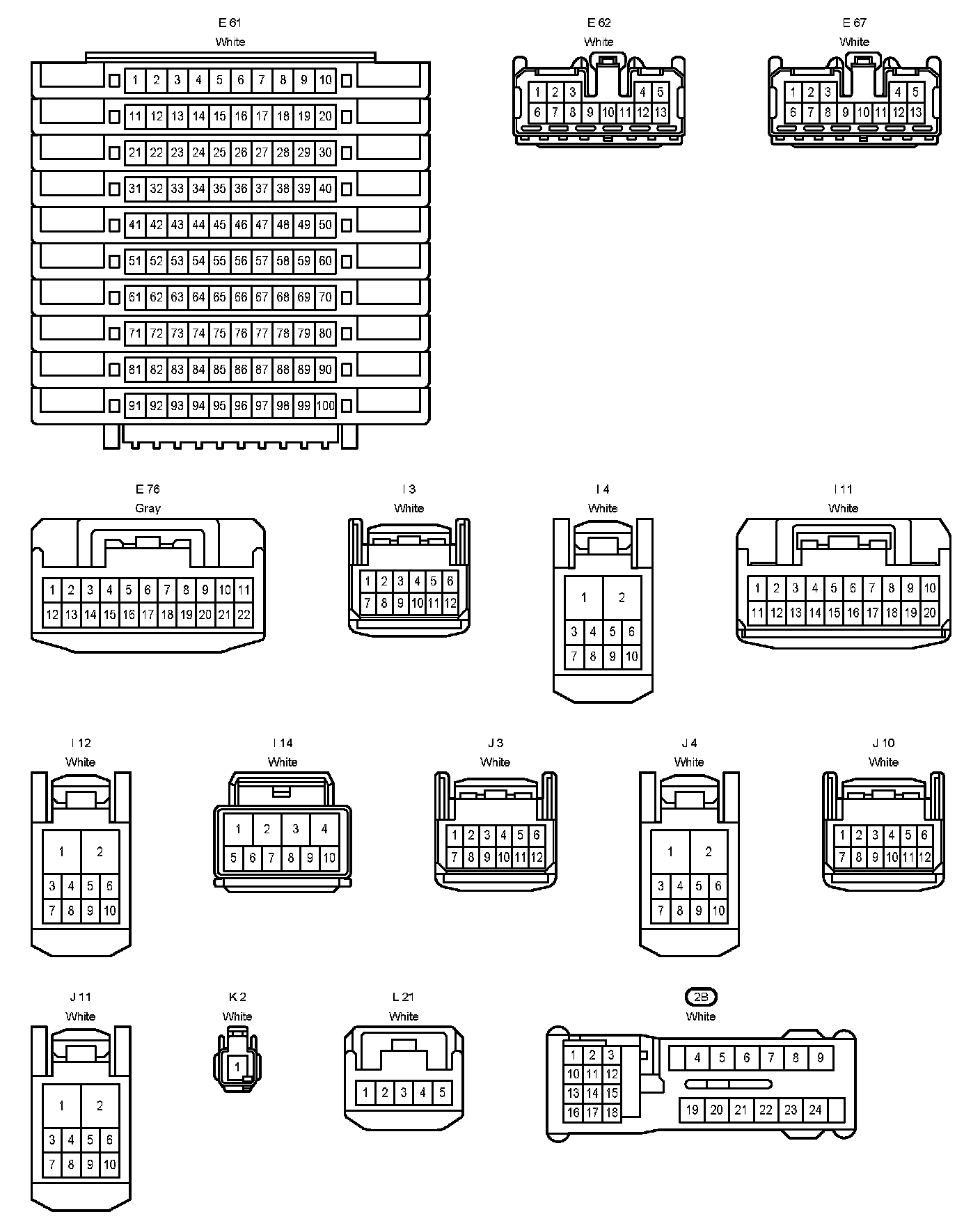 E 61
White

1 2 3 4 5 6 7 8 9 10
11 12 13 14 15 16 17 18 19 20
21 22 23 24 25 26 27 28 29 30
31 32 33 34 35 36 37 38 39 40
41 42 43 44 45 46 47 48 49 50
51 52 53 54 55 56 57 58 59 60
61 62 63 64 65 66 67 68 69 70
71 72 73 74 75 76 77 78 79 80
81 82 83 84 85 86 87 88 89 90
91 92 93 94 95 96 97 98 99 100

E 62
White

1 2 3 4 5
6 7 8 9 10 11 12 13

E 67
White

1 2 3 4 5
6 7 8 9 10 11 12 13

E 76
Gray

1 2 3 4 5 6 7 8 9 10 11
12 13 14 15 16 17 18 19 20 21 22

I 3
White

1 2 3 4 5 6
7 8 9 10 11 12

I 4
White

1 2
3 4 5 6
7 8 9 10

I 11
White

1 2 3 4 5 6 7 8 9 10
11 12 13 14 15 16 17 18 19 20

I 12
White

1 2
3 4 5 6
7 8 9 10

I 14
White

1 2 3 4
5 6 7 8 9 10

J 3
White

1 2 3 4 5 6
7 8 9 10 11 12

J 4
White

1 2
3 4 5 6
7 8 9 10

J 10
White

1 2 3 4 5 6
7 8 9 10 11 12

J 11
White

1 2
3 4 5 6
7 8 9 10

K 2
White

1

L 21
White

1 2 3 4 5

2B
White

1 2 3
10 11 12
13 14 15
16 17 18
4 5 6 7 8 9
19 20 21 22 23 24